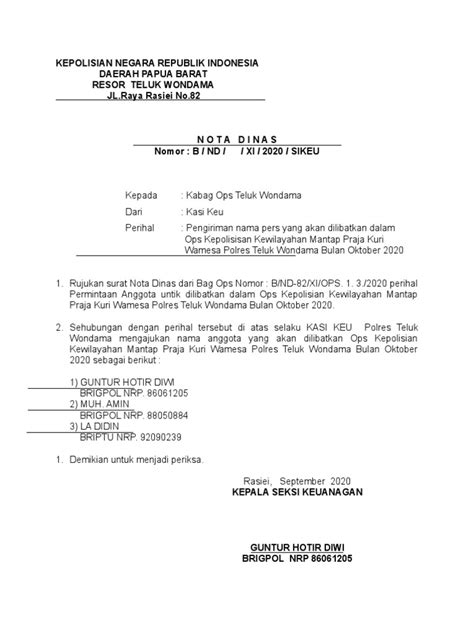 KEPOLISIAN NEGARA REPUBLIK INDONESIA
DAERAH PAPUA BARAT
RESOR TELUK WONDAMA
JL.Raya Rasiei No.82

N O T A D I N A S
Nomor : B / ND / / XI / 2020 / SIKEU

Kepada : Kabag Ops Teluk Wondama

Dari : Kasi Keu

Perihal : Pengiriman nama pers yang akan dilibatkan dalam Ops Kepolisisan Kewilayahan Mantap Praja Kuri Wamesa Polres Teluk Wondama Bulan Oktober 2020

1. Rujukan surat Nota Dinas dari Bag Ops Nomor : B/ND-82/XI/OPS. 1. 3./2020 perihal Permintaan Anggota untik dilibatkan dalam Ops Kepolisian Kewilayahan Mantap Praja Kuri Wamesa Polres Teluk Wondama Bulan Oktober 2020.

2. Sehubungan dengan perihal tersebut di atas selaku KASI KEU Polres Teluk Wondama mengajukan nama anggota yang akan dilibatkan Ops Kepolisian Kewilayahan Mantap Praja Kuri Wamesa Polres Teluk Wondama Bulan Oktober 2020 sebagai berikut :

1) GUNTUR HOTIR DIWI
BRIGPOL NRP. 86061205
2) MUH. AMIN
BRIGPOL NRP. 88050884
3) LA DIDIN
BRIPTU NRP. 92090239

1. Demikian untuk menjadi periksa.

Rasiei, September 2020
KEPALA SEKSI KEUANAGAN

GUNTUR HOTIR DIWI
BRIGPOL NRP 86061205